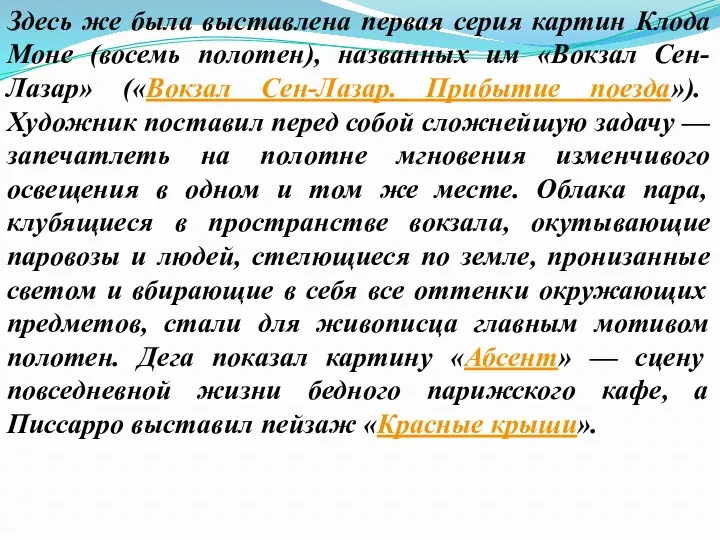 Здесь же была выставлена первая серия картин Клода Моне (восемь полотен), названных им «Вокзал Сен-Лазар» («Вокзал Сен-Лазар. Прибытие поезда»). Художник поставил перед собой сложнейшую задачу — запечатлеть на полотне мгновения изменчивого освещения в одном и том же месте. Облака пара, клубящиеся в пространстве вокзала, окутывающие паровозы и людей, стелющиеся по земле, пронизанные светом и вбирающие в себя все оттенки окружающих предметов, стали для живописца главным мотивом полотен. Дега показал картину «Абсент» — сцену повседневной жизни бедного парижского кафе, а Писсарро выставил пейзаж «Красные крыши».